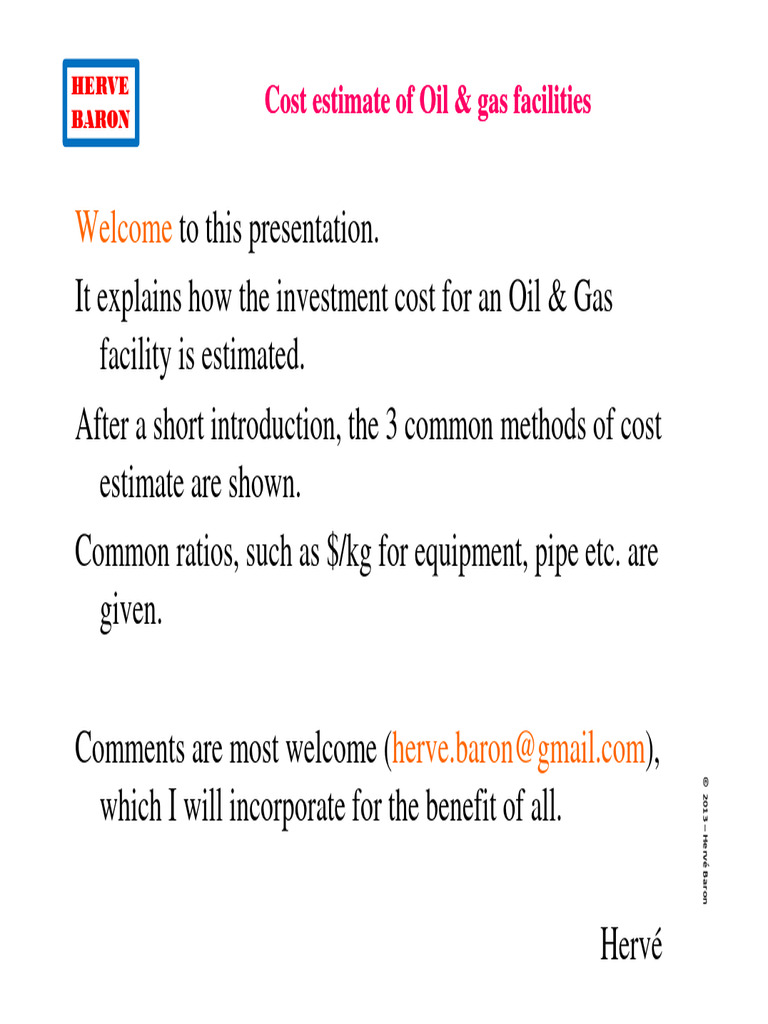 HERVE BARON

Cost estimate of Oil & gas facilities

Welcome to this presentation.

It explains how the investment cost for an Oil & Gas facility is estimated.

After a short introduction, the 3 common methods of cost estimate are shown.

Common ratios, such as \$/kg for equipment, pipe etc. are given.

Comments are most welcome (herve.baron@gmail.com), which I will incorporate for the benefit of all.

Hervé

© 2013 – Hervé Baron